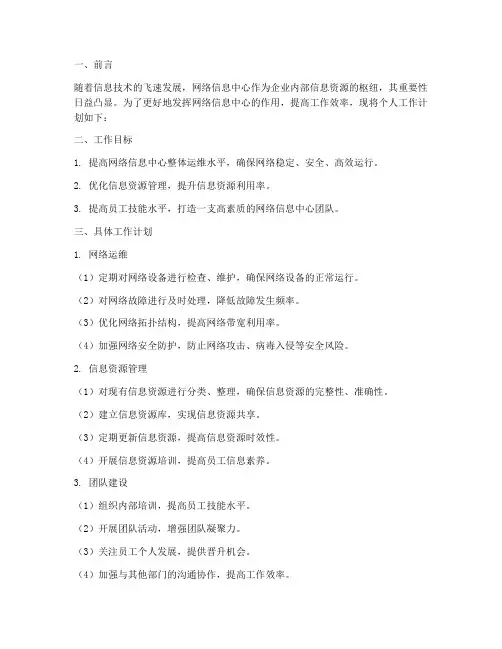 一、前言

随着信息技术的飞速发展，网络信息中心作为企业内部信息资源的枢纽，其重要性日益凸显。为了更好地发挥网络信息中心的作用，提高工作效率，现将个人工作计划如下：

二、工作目标

1. 提高网络信息中心整体运维水平，确保网络稳定、安全、高效运行。

2. 优化信息资源管理，提升信息资源利用率。

3. 提高员工技能水平，打造一支高素质的网络信息中心团队。

三、具体工作计划

1. 网络运维

（1）定期对网络设备进行检查、维护，确保网络设备的正常运行。

（2）对网络故障进行及时处理，降低故障发生频率。

（3）优化网络拓扑结构，提高网络带宽利用率。

（4）加强网络安全防护，防止网络攻击、病毒入侵等安全风险。

2. 信息资源管理

（1）对现有信息资源进行分类、整理，确保信息资源的完整性、准确性。

（2）建立信息资源库，实现信息资源共享。

（3）定期更新信息资源，提高信息资源时效性。

（4）开展信息资源培训，提高员工信息素养。

3. 团队建设

（1）组织内部培训，提高员工技能水平。

（2）开展团队活动，增强团队凝聚力。

（3）关注员工个人发展，提供晋升机会。

（4）加强与其他部门的沟通协作，提高工作效率。